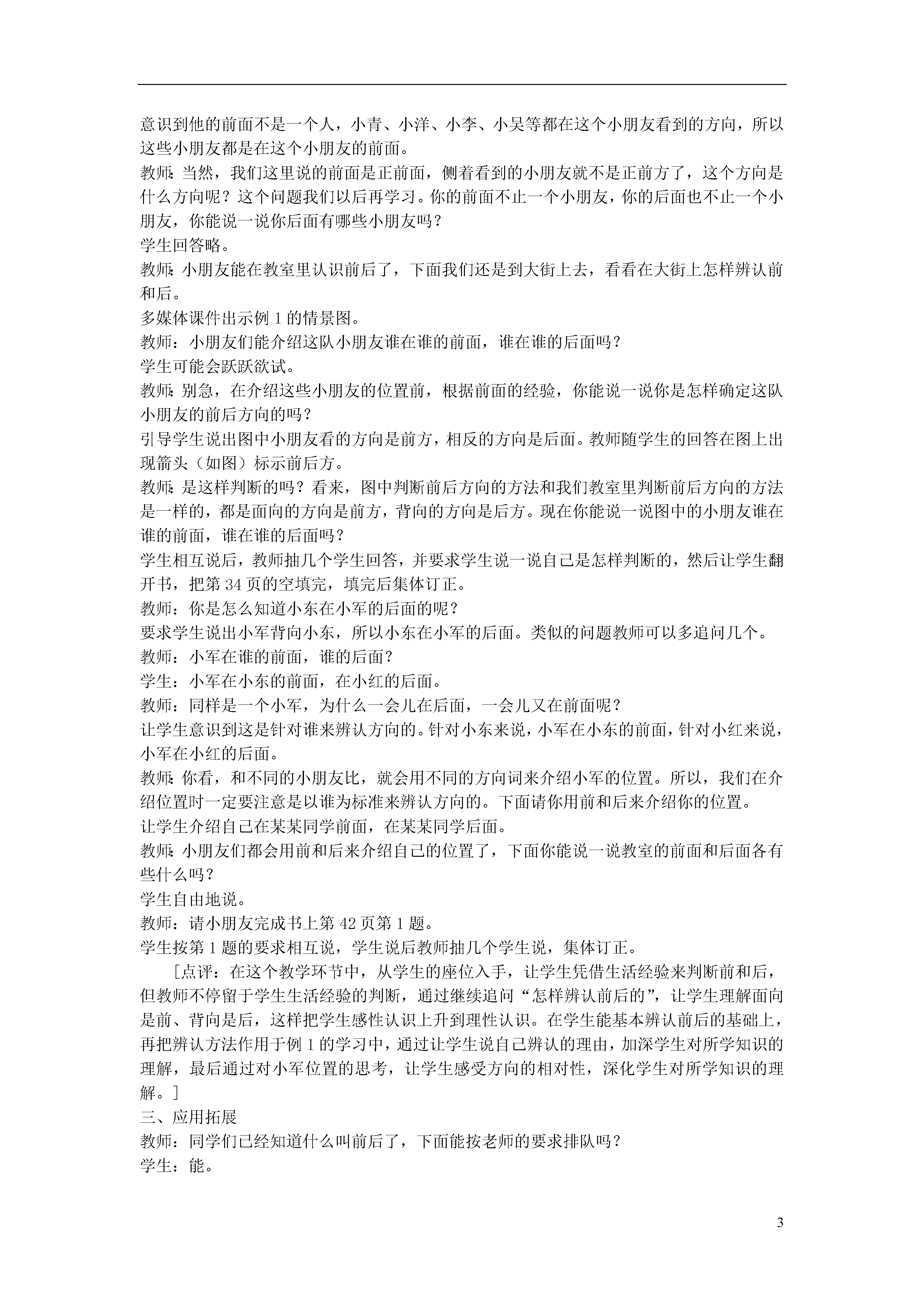 意识到他的前面不是一个人，小青、小洋、小李、小吴等都在这个小朋友看到的方向，所以这些小朋友都是在这个小朋友的前面。
教师：当然，我们这里说的前面是正前面，侧着看到的小朋友就不是正前方了，这个方向是什么方向呢？这个问题我们以后再学习。你的前面不止一个小朋友，你的后面也不止一个小朋友，你能说一说你后面有哪些小朋友吗？
学生回答略。
教师：小朋友能在教室里认识前后了，下面我们还是到大街上去，看看在大街上怎样辨认前和后。
多媒体课件出示例 1 的情景图。
教师：小朋友们能介绍这队小朋友谁在谁的前面，谁在谁的后面吗？
学生可能会跃跃欲试。
教师：别急，在介绍这些小朋友的位置前，根据前面的经验，你能说一说你是怎样确定这队小朋友的前后方向的吗？
引导学生说出图中小朋友看的方向是前方，相反的方向是后面。教师随学生的回答在图上出现箭头（如图）标示前后方。
教师：是这样判断的吗？看来，图中判断前后方向的方法和我们教室里判断前后方向的方法是一样的，都是面向的方向是前方，背向的方向是后方。现在你能说一说图中的小朋友谁在谁的前面，谁在谁的后面吗？
学生相互说后，教师抽几个学生回答，并要求学生说一说自己是怎样判断的，然后让学生翻开书，把第 34 页的空填完，填完后集体订正。
教师：你是怎么知道小东在小军的后面的呢？
要求学生说出小军背向小东，所以小东在小军的后面。类似的问题教师可以多追问几个。
教师：小军在谁的前面，谁的后面？
学生：小军在小东的前面，在小红的后面。
教师：同样是一个小军，为什么一会儿在后面，一会儿又在前面呢？
让学生意识到这是针对谁来辨认方向的。针对小东来说，小军在小东的前面，针对小红来说，小军在小红的后面。
教师：你看，和不同的小朋友比，就会用不同的方向词来介绍小军的位置。所以，我们在介绍位置时一定要注意是以谁为标准来辨认方向的。下面请你用前和后来介绍你的位置。
让学生介绍自己在某某同学前面，在某某同学后面。
教师：小朋友们都会用前和后来介绍自己的位置了，下面你能说一说教室的前面和后面各有些什么吗？
学生自由地说。
教师：请小朋友完成书上第 42 页第 1 题。
学生按第 1 题的要求相互说，学生说后教师抽几个学生说，集体订正。
［点评：在这个教学环节中，从学生的座位入手，让学生凭借生活经验来判断前和后，但教师不停留于学生生活经验的判断，通过继续追问“怎样辨认前后的”，让学生理解面向是前、背向是后，这样把学生感性认识上升到理性认识。在学生能基本辨认前后的基础上，再把辨认方法作用于例 1 的学习中，通过让学生说自己辨认的理由，加深学生对所学知识的理解，最后通过对小军位置的思考，让学生感受方向的相对性，深化学生对所学知识的理解。］
三、应用拓展
教师：同学们已经知道什么叫前后了，下面能按老师的要求排队吗？
学生：能。

3